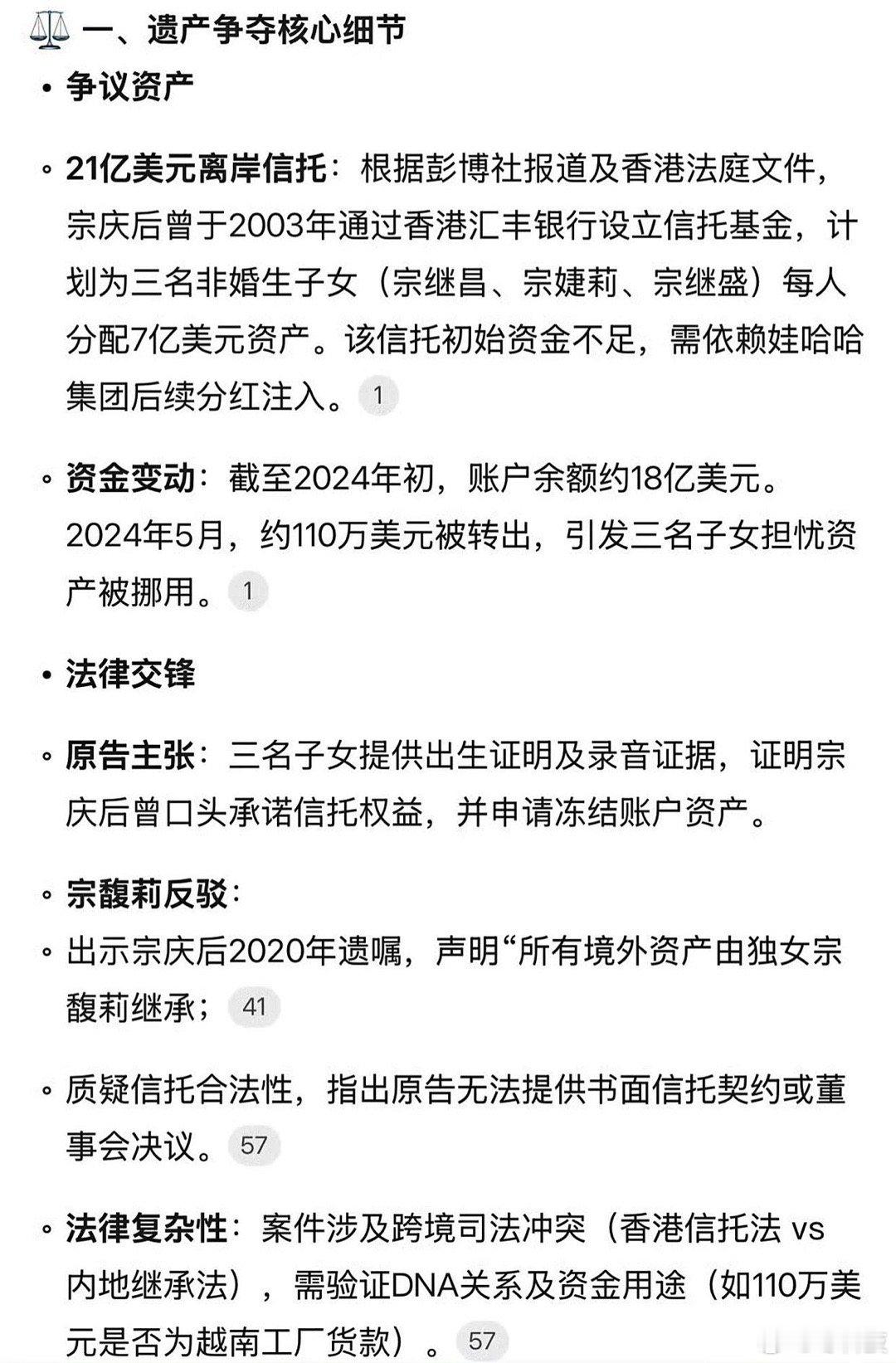 ⚖️ 一、遗产争夺核心细节

• 争议资产

◦ 21亿美元离岸信托：根据彭博社报道及香港法庭文件，宗庆后曾于2003年通过香港汇丰银行设立信托基金，计划为三名非婚生子女（宗继昌、宗婕莉、宗继盛）每人分配7亿美元资产。该信托初始资金不足，需依赖娃哈哈集团后续分红注入。 1

◦ 资金变动：截至2024年初，账户余额约18亿美元。2024年5月，约110万美元被转出，引发三名子女担忧资产被挪用。 1

• 法律交锋

◦ 原告主张：三名子女提供出生证明及录音证据，证明宗庆后曾口头承诺信托权益，并申请冻结账户资产。

◦ 宗馥莉反驳：

◦ 出示宗庆后2020年遗嘱，声明“所有境外资产由独女宗馥莉继承； 41

◦ 质疑信托合法性，指出原告无法提供书面信托契约或董事会决议。 57

◦ 法律复杂性：案件涉及跨境司法冲突（香港信托法 vs 内地继承法），需验证DNA关系及资金用途（如110万美元是否为越南工厂货款）。 57